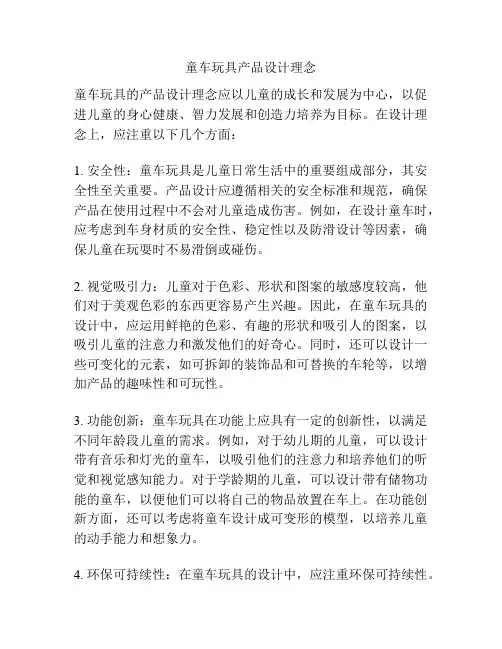 童车玩具产品设计理念

童车玩具的产品设计理念应以儿童的成长和发展为中心，以促进儿童的身心健康、智力发展和创造力培养为目标。在设计理念上，应注重以下几个方面：

1. 安全性：童车玩具是儿童日常生活中的重要组成部分，其安全性至关重要。产品设计应遵循相关的安全标准和规范，确保产品在使用过程中不会对儿童造成伤害。例如，在设计童车时，应考虑到车身材质的安全性、稳定性以及防滑设计等因素，确保儿童在玩耍时不易滑倒或碰伤。

2. 视觉吸引力：儿童对于色彩、形状和图案的敏感度较高，他们对于美观色彩的东西更容易产生兴趣。因此，在童车玩具的设计中，应运用鲜艳的色彩、有趣的形状和吸引人的图案，以吸引儿童的注意力和激发他们的好奇心。同时，还可以设计一些可变化的元素，如可拆卸的装饰品和可替换的车轮等，以增加产品的趣味性和可玩性。

3. 功能创新：童车玩具在功能上应具有一定的创新性，以满足不同年龄段儿童的需求。例如，对于幼儿期的儿童，可以设计带有音乐和灯光的童车，以吸引他们的注意力和培养他们的听觉和视觉感知能力。对于学龄期的儿童，可以设计带有储物功能的童车，以便他们可以将自己的物品放置在车上。在功能创新方面，还可以考虑将童车设计成可变形的模型，以培养儿童的动手能力和想象力。

4. 环保可持续性：在童车玩具的设计中，应注重环保可持续性。